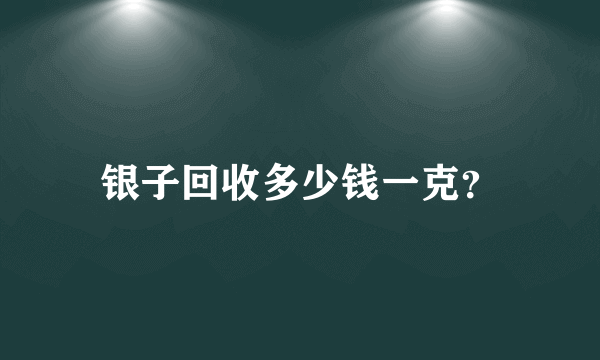 银子回收多少钱一克?